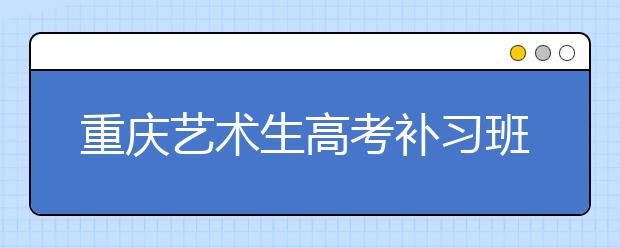 重庆艺术生高考补习班